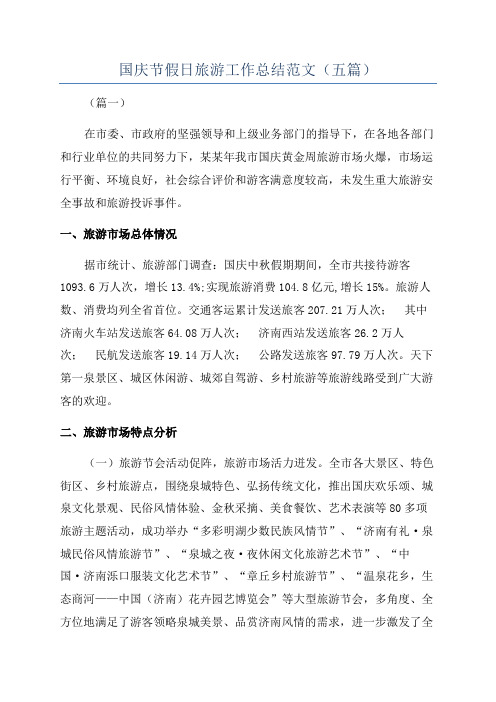 国庆节假日旅游工作总结范文（五篇）

（篇一）

在市委、市政府的坚强领导和上级业务部门的指导下，在各地各部门和行业单位的共同努力下，某某年我市国庆黄金周旅游市场火爆，市场运行平衡、环境良好，社会综合评价和游客满意度较高，未发生重大旅游安全事故和旅游投诉事件。

一、旅游市场总体情况

据市统计、旅游部门调查：国庆中秋假期期间，全市共接待游客1093.6万人次，增长13.4%;实现旅游消费104.8亿元,增长15%。旅游人数、消费均列全省首位。交通客运累计发送旅客207.21万人次； 其中济南火车站发送旅客64.08万人次； 济南西站发送旅客26.2万人次； 民航发送旅客19.14万人次； 公路发送旅客97.79万人次。天下第一泉景区、城区休闲游、城郊自驾游、乡村旅游等旅游线路受到广大游客的欢迎。

二、旅游市场特点分析

（一）旅游节会活动促阵，旅游市场活力迸发。全市各大景区、特色街区、乡村旅游点，围绕泉城特色、弘扬传统文化，推出国庆欢乐颂、城泉文化景观、民俗风情体验、金秋采摘、美食餐饮、艺术表演等80多项旅游主题活动，成功举办“多彩明湖少数民族风情节”、“济南有礼·泉城民俗风情旅游节”、“泉城之夜·夜休闲文化旅游艺术节”、“中国·济南泺口服装文化艺术节”、“章丘乡村旅游节”、“温泉花乡，生态商河——中国（济南）花卉园艺博览会”等大型旅游节会，多角度、全方位地满足了游客领略泉城美景、品赏济南风情的需求，进一步激发了全